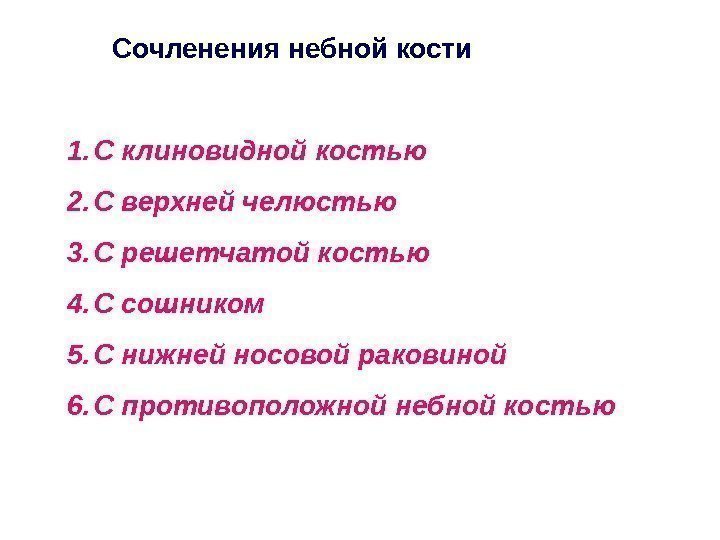 Сочленения небной кости

1. С клиновидной костью
2. С верхней челюстью
3. С решетчатой костью
4. С сошником
5. С нижней носовой раковиной
6. С противоположной небной костью